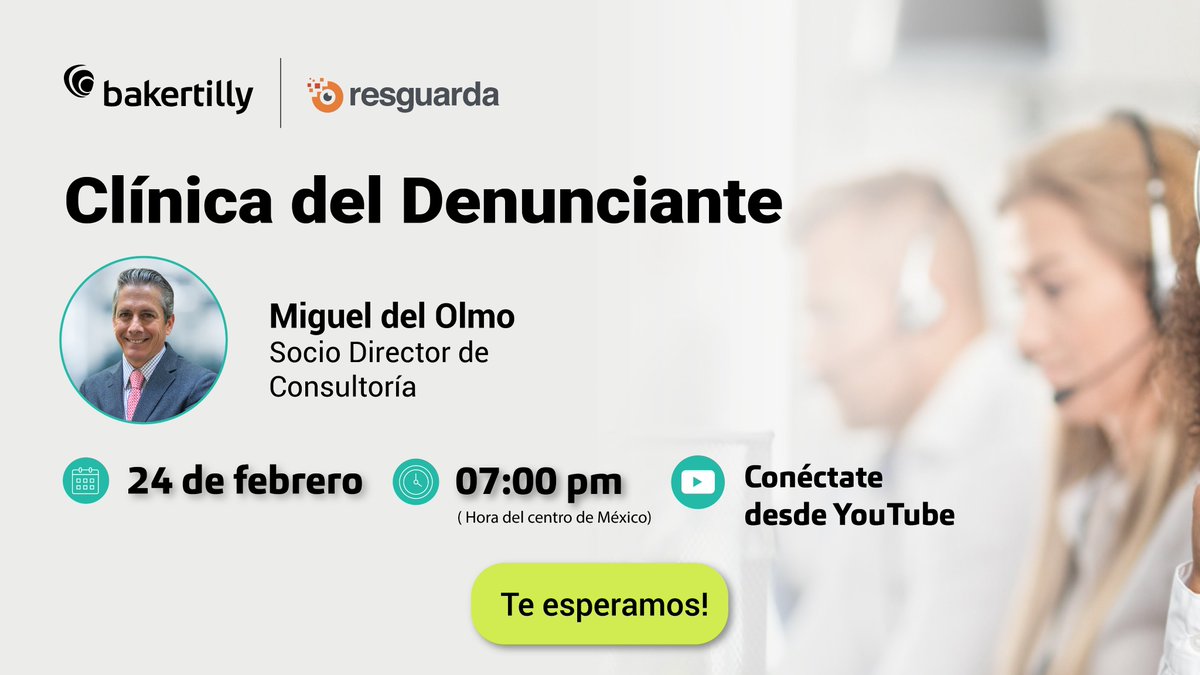 bakertilly

resguarda

Clínica del Denunciante

Miguel del Olmo
Socio Director de Consultoría

24 de febrero

07:00 pm
( Hora del centro de México)

Conéctate desde YouTube

Te esperamos!